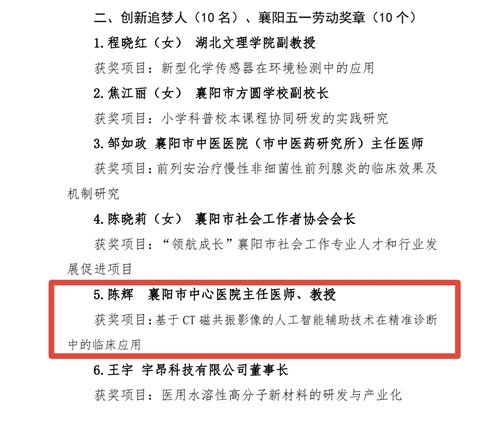 二、创新追梦人（10名）、襄阳五一劳动奖章（10个）

1.程晓红（女） 湖北文理学院副教授

获奖项目：新型化学传感器在环境检测中的应用

2.焦江丽（女） 襄阳市方圆学校副校长

获奖项目：小学科普校本课程协同研发的实践研究

3.邹如政 襄阳市中医医院（市中医药研究所）主任医师

获奖项目：前列安治疗慢性非细菌性前列腺炎的临床效果及机制研究

4.陈晓莉（女） 襄阳市社会工作者协会会长

获奖项目：“领航成长”襄阳市社会工作专业人才和行业发展促进项目

5.陈辉 襄阳市中心医院主任医师、教授

获奖项目：基于CT磁共振影像的人工智能辅助技术在精准诊断中的临床应用

6.王宇 宇昂科技有限公司董事长

获奖项目：医用水溶性高分子新材料的研发与产业化